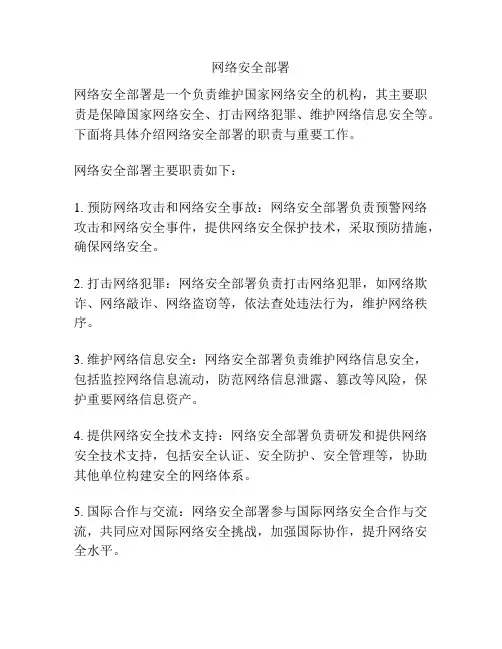 网络安全部署

网络安全部署是一个负责维护国家网络安全的机构，其主要职责是保障国家网络安全、打击网络犯罪、维护网络信息安全等。下面将具体介绍网络安全部署的职责与重要工作。

网络安全部署主要职责如下：

1. 预防网络攻击和网络安全事故：网络安全部署负责预警网络攻击和网络安全事件，提供网络安全保护技术，采取预防措施，确保网络安全。

2. 打击网络犯罪：网络安全部署负责打击网络犯罪，如网络欺诈、网络敲诈、网络盗窃等，依法查处违法行为，维护网络秩序。

3. 维护网络信息安全：网络安全部署负责维护网络信息安全，包括监控网络信息流动，防范网络信息泄露、篡改等风险，保护重要网络信息资产。

4. 提供网络安全技术支持：网络安全部署负责研发和提供网络安全技术支持，包括安全认证、安全防护、安全管理等，协助其他单位构建安全的网络体系。

5. 国际合作与交流：网络安全部署参与国际网络安全合作与交流，共同应对国际网络安全挑战，加强国际协作，提升网络安全水平。